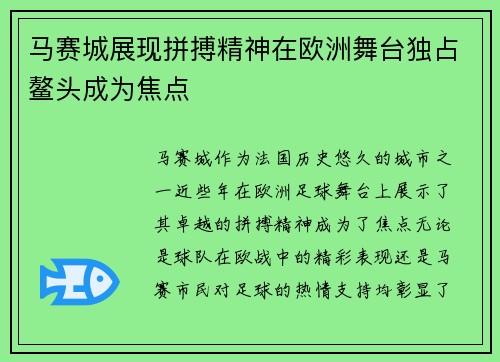 马赛城展现拼搏精神在欧洲舞台独占鳌头成为焦点

马赛城作为法国历史悠久的城市之一近些年在欧洲足球舞台上展示了其卓越的拼搏精神成为了焦点无论是球队在欧战中的精彩表现还是马赛市民对足球的热情支持均彰显了